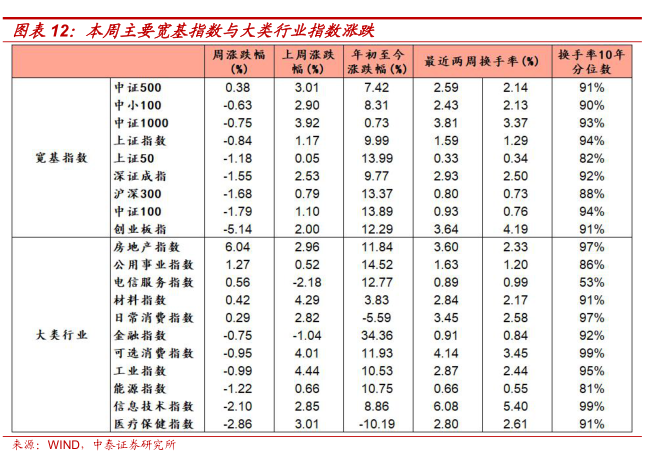 图表 12：本周主要宽基指数与大类行业指数涨跌

| | | 周涨跌幅 (%) | 上周涨跌幅 (%) | 年初至今涨跌幅 (%) | 最近两周换手率 (%) | | 换手率10年分位数 |
|---|---|---|---|---|---|---|---|
| 宽基指数 | 中证500 | 0.38 | 3.01 | 7.42 | 2.59 | 2.14 | 91% |
| | 中小100 | -0.63 | 2.90 | 8.31 | 2.43 | 2.13 | 90% |
| | 中证1000 | -0.75 | 3.92 | 0.73 | 3.81 | 3.37 | 93% |
| | 上证指数 | -0.84 | 1.17 | 9.99 | 1.59 | 1.29 | 94% |
| | 上证50 | -1.18 | 0.05 | 13.99 | 0.33 | 0.34 | 82% |
| | 深证成指 | -1.55 | 2.53 | 9.77 | 2.93 | 2.50 | 92% |
| | 沪深300 | -1.68 | 0.79 | 13.37 | 0.80 | 0.73 | 88% |
| | 中证100 | -1.79 | 1.10 | 13.89 | 0.93 | 0.76 | 94% |
| | 创业板指 | -5.14 | 2.00 | 12.29 | 3.64 | 4.19 | 91% |
| 大类行业 | 房地产指数 | 6.04 | 2.96 | 11.84 | 3.60 | 2.33 | 97% |
| | 公用事业指数 | 1.27 | 0.52 | 14.52 | 1.63 | 1.20 | 86% |
| | 电信服务指数 | 0.56 | -2.18 | 12.77 | 0.89 | 0.99 | 53% |
| | 材料指数 | 0.42 | 4.29 | 3.83 | 2.84 | 2.17 | 91% |
| | 日常消费指数 | 0.29 | 2.82 | -5.59 | 3.45 | 2.58 | 97% |
| | 金融指数 | -0.75 | -1.04 | 34.36 | 0.91 | 0.84 | 92% |
| | 可选消费指数 | -0.95 | 4.01 | 11.93 | 4.14 | 3.45 | 99% |
| | 工业指数 | -0.99 | 4.44 | 10.53 | 2.87 | 2.44 | 95% |
| | 能源指数 | -1.22 | 0.66 | 10.75 | 0.66 | 0.55 | 81% |
| | 信息技术指数 | -2.10 | 2.85 | 8.86 | 6.08 | 5.40 | 99% |
| | 医疗保健指数 | -2.86 | 3.01 | -10.19 | 2.80 | 2.61 | 91% |

来源：WIND，中泰证券研究所